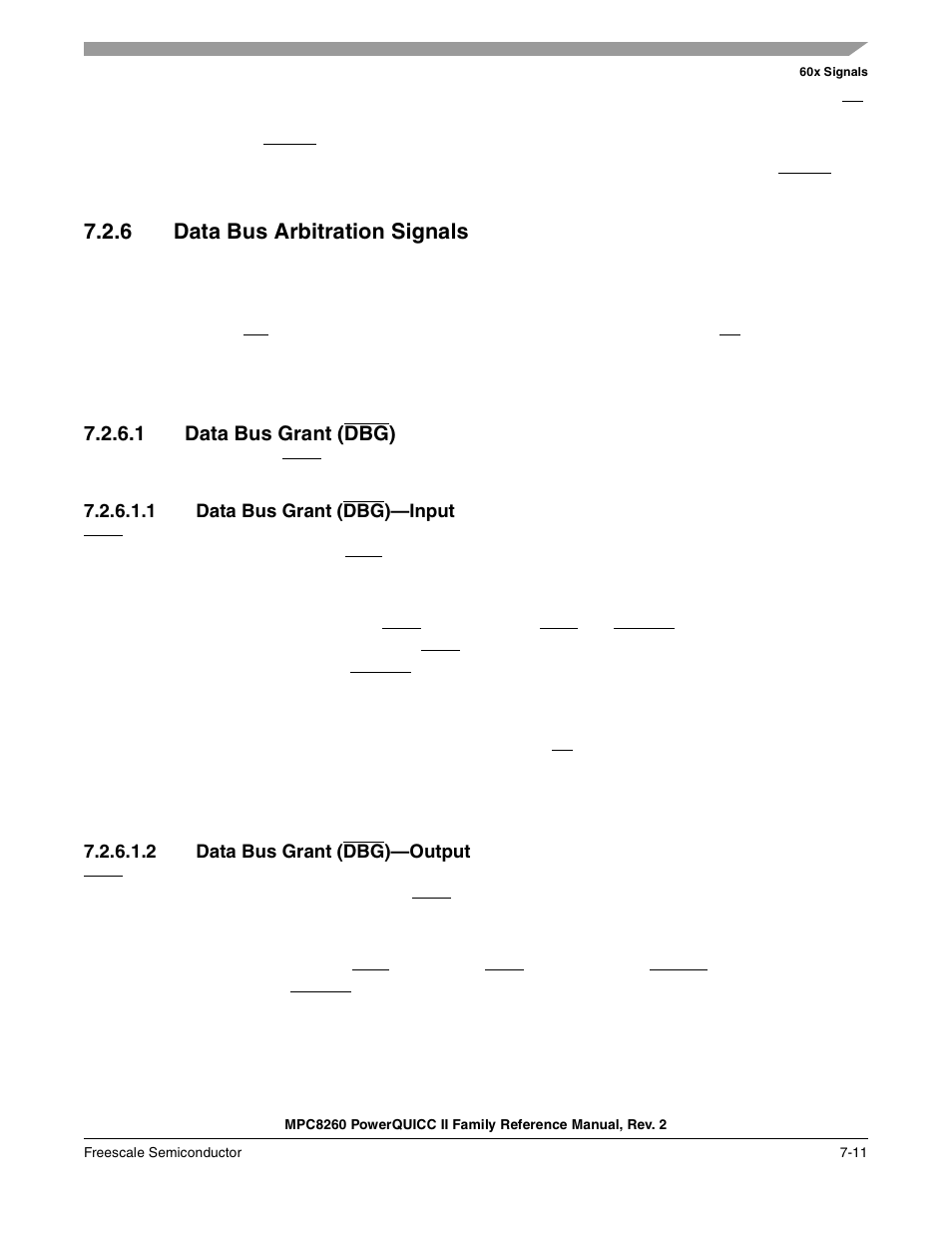 60x Signals

7.2.6 Data Bus Arbitration Signals

7.2.6.1 Data Bus Grant ($\overline{DBG}$)

7.2.6.1.1 Data Bus Grant ($\overline{DBG}$)—Input

7.2.6.1.2 Data Bus Grant ($\overline{DBG}$)—Output

MPC8260 PowerQUICC II Family Reference Manual, Rev. 2

Freescale Semiconductor

7-11